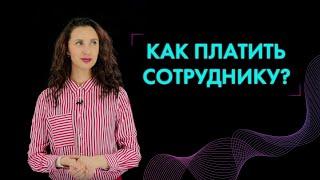 КАК ПЛАТИТЬ СОТРУДНИКУ?